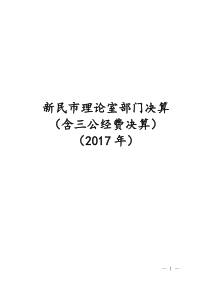 新民市理论室部门决算
（含三公经费决算）
（2017 年）

— 1 —